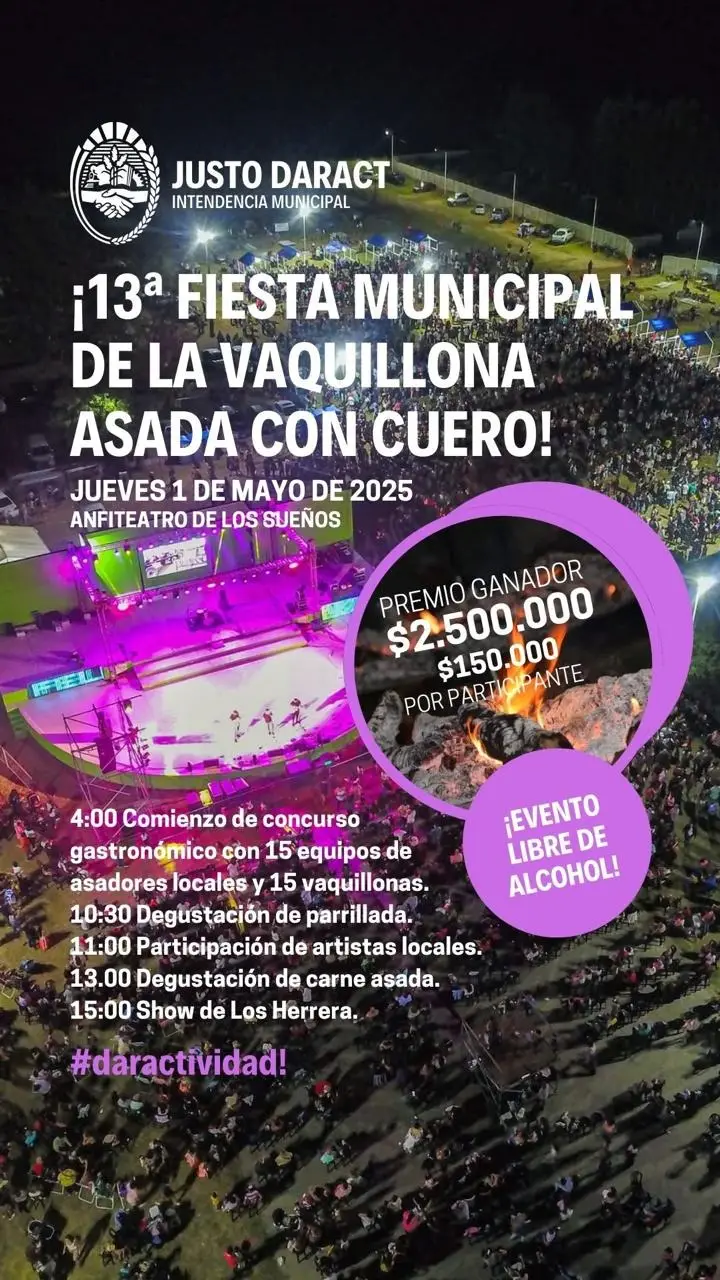 JUSTO DARACT
INTENDENCIA MUNICIPAL

¡13ª FIESTA MUNICIPAL DE LA VAQUILLONA ASADA CON CUERO!

JUEVES 1 DE MAYO DE 2025
ANFITEATRO DE LOS SUEÑOS

PREMIO GANADOR
$2.500.000
$150.000
POR PARTICIPANTE

¡EVENTO LIBRE DE ALCOHOL!

4:00 Comienzo de concurso gastronómico con 15 equipos de asadores locales y 15 vaquillonas.
10:30 Degustación de parrillada.
11:00 Participación de artistas locales.
13.00 Degustación de carne asada.
15:00 Show de Los Herrera.

#daractividad!